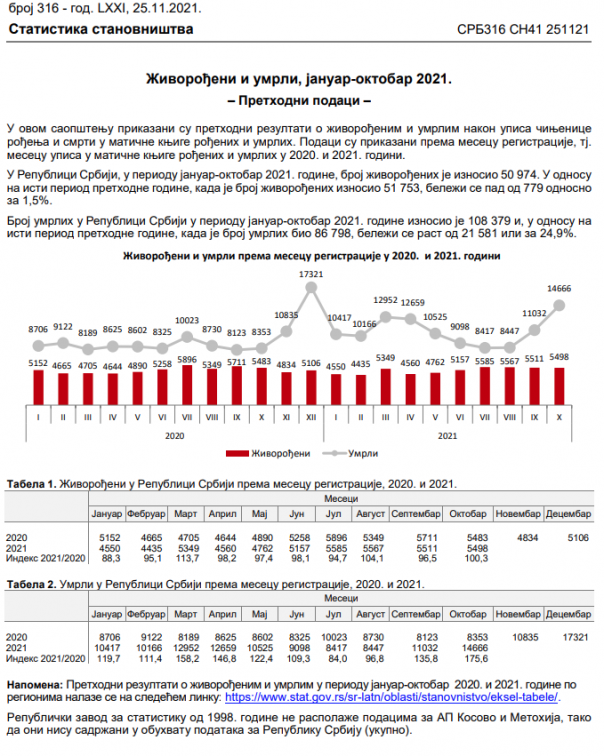 број 316 - год. LXXI, 25.11.2021.

Статистика становништва

СРБ316 СН41 251121

Живорођени и умрли, јануар-октобар 2021.

– Претходни подаци –

У овом саопштењу приказани су претходни резултати о живорођеним и умрлим након уписа чињенице рођења и смрти у матичне књиге рођених и умрлих. Подаци су приказани према месецу регистрације, тј. месецу уписа у матичне књиге рођених и умрлих у 2020. и 2021. години.

У Републици Србији, у периоду јануар-октобар 2021. године, број живорођених је износио 50 974. У односу на исти период претходне године, када је број живорођених износио 51 753, бележи се пад од 779 односно за 1,5%.

Број умрлих у Републици Србији у периоду јануар-октобар 2021. године износио је 108 379 и, у односу на исти период претходне године, када је број умрлих био 86 798, бележи се раст од 21 581 или за 24,9%.

Живорођени и умрли према месецу регистрације у 2020. и 2021. години

8706 9122 8189 8625 8602 8325 10023 8730 8123 8353 10835 17321 10417 10166 12952 12659 10525 9098 8417 8447 11032 14666

5152 4665 4705 4644 4890 5258 5896 5349 5711 5483 4834 5106 4550 4435 5349 4560 4762 5157 5585 5567 5511 5498

I II III IV V VI VII VIII IX X XI XII I II III IV V VI VII VIII IX X

2020 2021

Живорођени Умрли

Табела 1. Живорођени у Републици Србији према месецу регистрације, 2020. и 2021.

| | Месеци | | | | | | | | | | | |
|---|---|---|---|---|---|---|---|---|---|---|---|---|
| | Јануар | Фебруар | Март | Април | Мај | Јун | Јул | Август | Септембар | Октобар | Новембар | Децембар |
| 2020 | 5152 | 4665 | 4705 | 4644 | 4890 | 5258 | 5896 | 5349 | 5711 | 5483 | 4834 | 5106 |
| 2021 | 4550 | 4435 | 5349 | 4560 | 4762 | 5157 | 5585 | 5567 | 5511 | 5498 | | |
| Индекс 2021/2020 | 88,3 | 95,1 | 113,7 | 98,2 | 97,4 | 98,1 | 94,7 | 104,1 | 96,5 | 100,3 | | |

Табела 2. Умрли у Републици Србији према месецу регистрације, 2020. и 2021.

| | Месеци | | | | | | | | | | | |
|---|---|---|---|---|---|---|---|---|---|---|---|---|
| | Јануар | Фебруар | Март | Април | Мај | Јун | Јул | Август | Септембар | Октобар | Новембар | Децембар |
| 2020 | 8706 | 9122 | 8189 | 8625 | 8602 | 8325 | 10023 | 8730 | 8123 | 8353 | 10835 | 17321 |
| 2021 | 10417 | 10166 | 12952 | 12659 | 10525 | 9098 | 8417 | 8447 | 11032 | 14666 | | |
| Индекс 2021/2020 | 119,7 | 111,4 | 158,2 | 146,8 | 122,4 | 109,3 | 84,0 | 96,8 | 135,8 | 175,6 | | |

Напомена: Претходни резултати о живорођеним и умрлим у периоду јануар-октобар 2020. и 2021. године по регионима налазе се на следећем линку: https://www.stat.gov.rs/sr-latn/oblasti/stanovnistvo/eksel-tabele/.

Републички завод за статистику од 1998. године не располаже подацима за АП Косово и Метохија, тако да они нису садржани у обухвату података за Републику Србију (укупно).